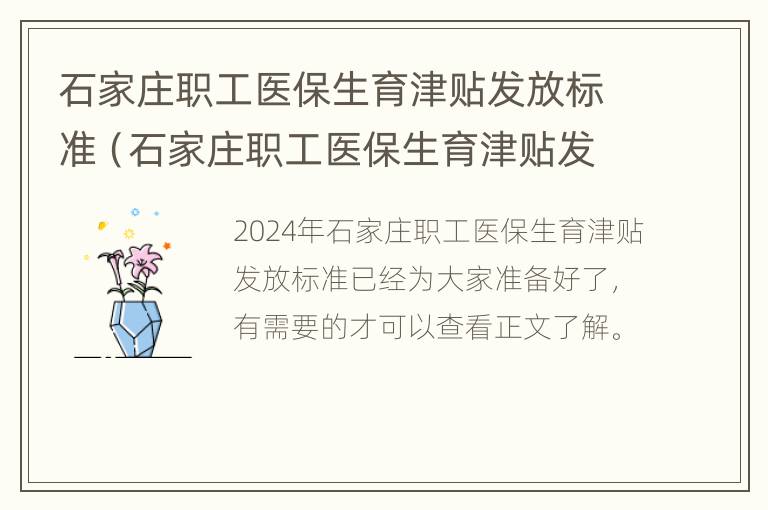 石家庄职工医保生育津贴发放标准（石家庄职工医保生育津贴发

2024年石家庄职工医保生育津贴发放标准已经为大家准备好了，有需要的才可以查看正文了解。